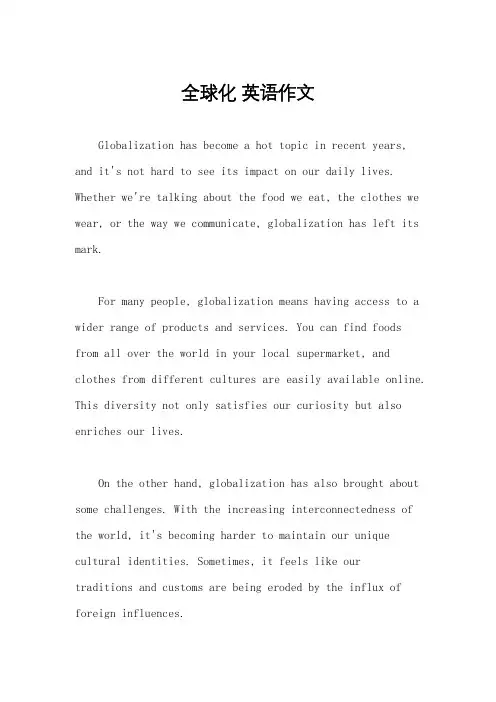 全球化 英语作文

Globalization has become a hot topic in recent years, and it's not hard to see its impact on our daily lives. Whether we're talking about the food we eat, the clothes we wear, or the way we communicate, globalization has left its mark.

For many people, globalization means having access to a wider range of products and services. You can find foods from all over the world in your local supermarket, and clothes from different cultures are easily available online. This diversity not only satisfies our curiosity but also enriches our lives.

On the other hand, globalization has also brought about some challenges. With the increasing interconnectedness of the world, it's becoming harder to maintain our unique cultural identities. Sometimes, it feels like our traditions and customs are being eroded by the influx of foreign influences.